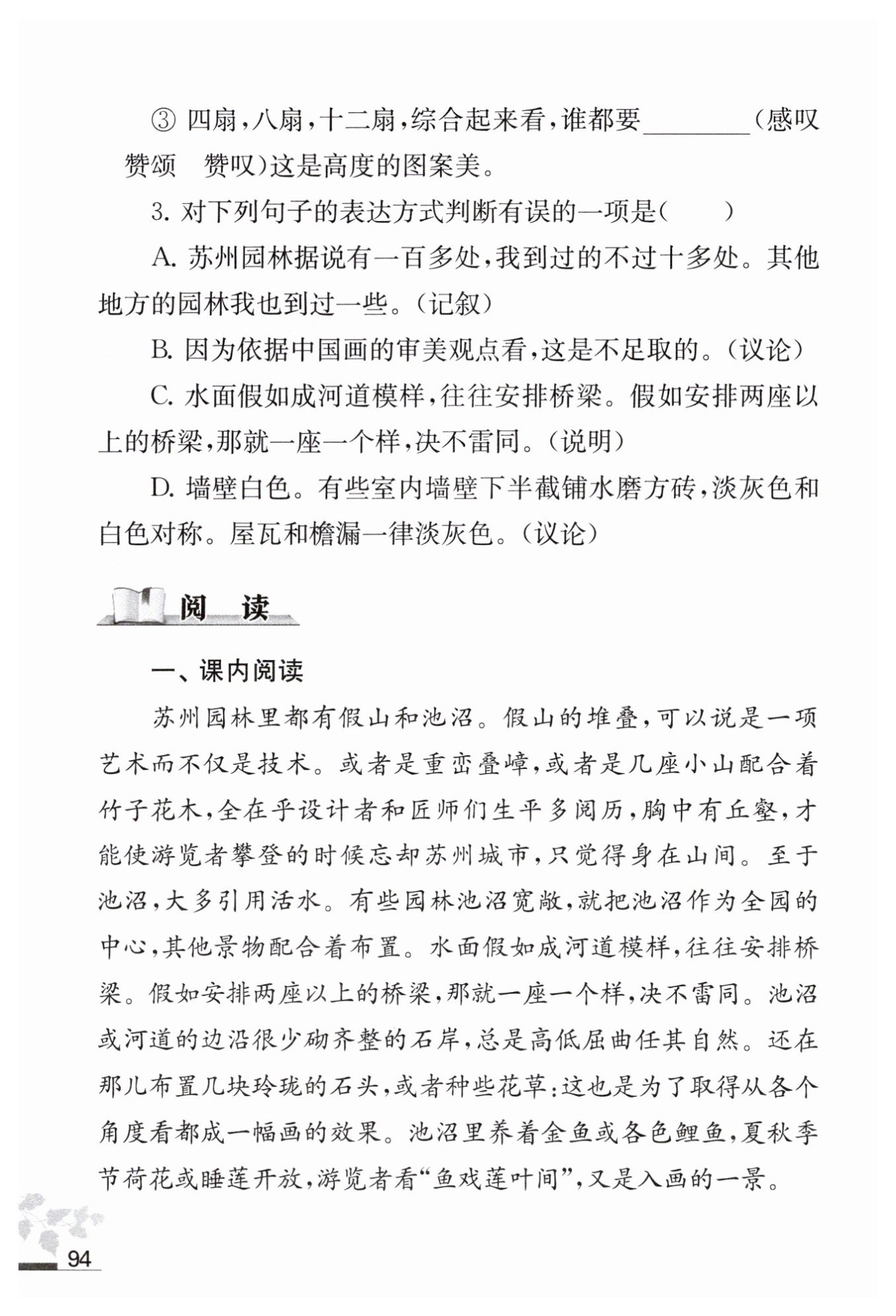 ③ 四扇，八扇，十二扇，综合起来看，谁都要________（感叹　赞颂　赞叹）这是高度的图案美。

3. 对下列句子的表达方式判断有误的一项是（　　）

A. 苏州园林据说有一百多处，我到过的不过十多处。其他地方的园林我也到过一些。（记叙）

B. 因为依据中国画的审美观点看，这是不足取的。（议论）

C. 水面假如成河道模样，往往安排桥梁。假如安排两座以上的桥梁，那就一座一个样，决不雷同。（说明）

D. 墙壁白色。有些室内墙壁下半截铺水磨方砖，淡灰色和白色对称。屋瓦和檐漏一律淡灰色。（议论）

阅　读

一、课内阅读

苏州园林里都有假山和池沼。假山的堆叠，可以说是一项艺术而不仅是技术。或者是重峦叠嶂，或者是几座小山配合着竹子花木，全在乎设计者和匠师们生平多阅历，胸中有丘壑，才能使游览者攀登的时候忘却苏州城市，只觉得身在山间。至于池沼，大多引用活水。有些园林池沼宽敞，就把池沼作为全园的中心，其他景物配合着布置。水面假如成河道模样，往往安排桥梁。假如安排两座以上的桥梁，那就一座一个样，决不雷同。池沼或河道的边沿很少砌齐整的石岸，总是高低屈曲任其自然。还在那儿布置几块玲珑的石头，或者种些花草：这也是为了取得从各个角度看都成一幅画的效果。池沼里养着金鱼或各色鲤鱼，夏秋季节荷花或睡莲开放，游览者看“鱼戏莲叶间”，又是入画的一景。

94